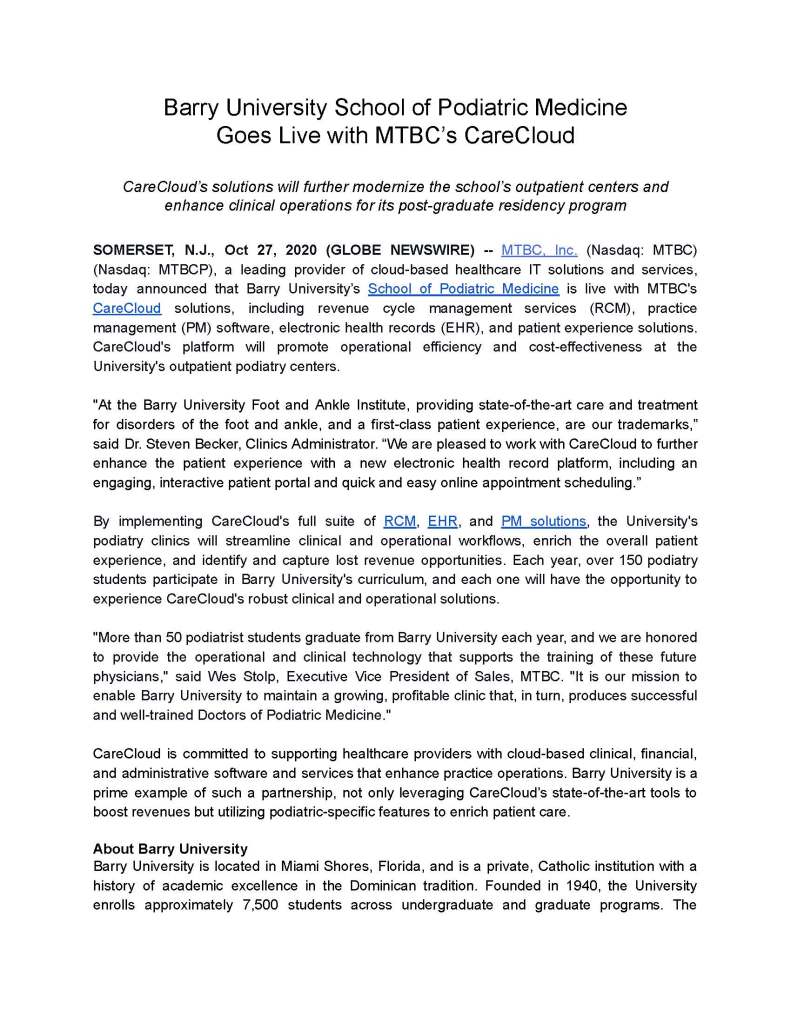 Barry University School of Podiatric Medicine Goes Live with MTBC's CareCloud

CareCloud's solutions will further modernize the school's outpatient centers and enhance clinical operations for its post-graduate residency program

SOMERSET, N.J., Oct 27, 2020 (GLOBE NEWSWIRE) -- MTBC, Inc. (Nasdaq: MTBC) (Nasdaq: MTBCP), a leading provider of cloud-based healthcare IT solutions and services, today announced that Barry University's School of Podiatric Medicine is live with MTBC's CareCloud solutions, including revenue cycle management services (RCM), practice management (PM) software, electronic health records (EHR), and patient experience solutions. CareCloud's platform will promote operational efficiency and cost-effectiveness at the University's outpatient podiatry centers.

"At the Barry University Foot and Ankle Institute, providing state-of-the-art care and treatment for disorders of the foot and ankle, and a first-class patient experience, are our trademarks," said Dr. Steven Becker, Clinics Administrator. "We are pleased to work with CareCloud to further enhance the patient experience with a new electronic health record platform, including an engaging, interactive patient portal and quick and easy online appointment scheduling."

By implementing CareCloud's full suite of RCM, EHR, and PM solutions, the University's podiatry clinics will streamline clinical and operational workflows, enrich the overall patient experience, and identify and capture lost revenue opportunities. Each year, over 150 podiatry students participate in Barry University's curriculum, and each one will have the opportunity to experience CareCloud's robust clinical and operational solutions.

"More than 50 podiatrist students graduate from Barry University each year, and we are honored to provide the operational and clinical technology that supports the training of these future physicians," said Wes Stolp, Executive Vice President of Sales, MTBC. "It is our mission to enable Barry University to maintain a growing, profitable clinic that, in turn, produces successful and well-trained Doctors of Podiatric Medicine."

CareCloud is committed to supporting healthcare providers with cloud-based clinical, financial, and administrative software and services that enhance practice operations. Barry University is a prime example of such a partnership, not only leveraging CareCloud's state-of-the-art tools to boost revenues but utilizing podiatric-specific features to enrich patient care.

About Barry University
Barry University is located in Miami Shores, Florida, and is a private, Catholic institution with a history of academic excellence in the Dominican tradition. Founded in 1940, the University enrolls approximately 7,500 students across undergraduate and graduate programs. The